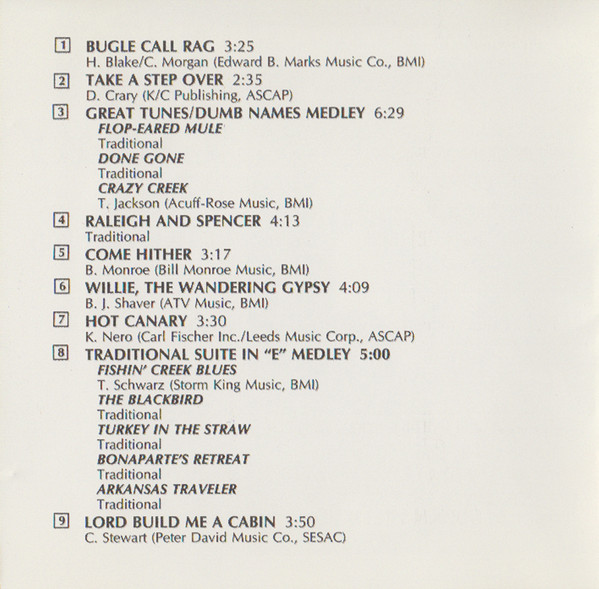 1 BUGLE CALL RAG 3:25
H. Blake/C. Morgan (Edward B. Marks Music Co., BMI)

2 TAKE A STEP OVER 2:35
D. Crary (K/C Publishing, ASCAP)

3 GREAT TUNES/DUMB NAMES MEDLEY 6:29
FLOP-EARED MULE
Traditional
DONE GONE
Traditional
CRAZY CREEK
T. Jackson (Acuff-Rose Music, BMI)

4 RALEIGH AND SPENCER 4:13
Traditional

5 COME HITHER 3:17
B. Monroe (Bill Monroe Music, BMI)

6 WILLIE, THE WANDERING GYPSY 4:09
B. J. Shaver (ATV Music, BMI)

7 HOT CANARY 3:30
K. Nero (Carl Fischer Inc./Leeds Music Corp., ASCAP)

8 TRADITIONAL SUITE IN "E" MEDLEY 5:00
FISHIN' CREEK BLUES
T. Schwarz (Storm King Music, BMI)
THE BLACKBIRD
Traditional
TURKEY IN THE STRAW
Traditional
BONAPARTE'S RETREAT
Traditional
ARKANSAS TRAVELER
Traditional

9 LORD BUILD ME A CABIN 3:50
C. Stewart (Peter David Music Co., SESAC)